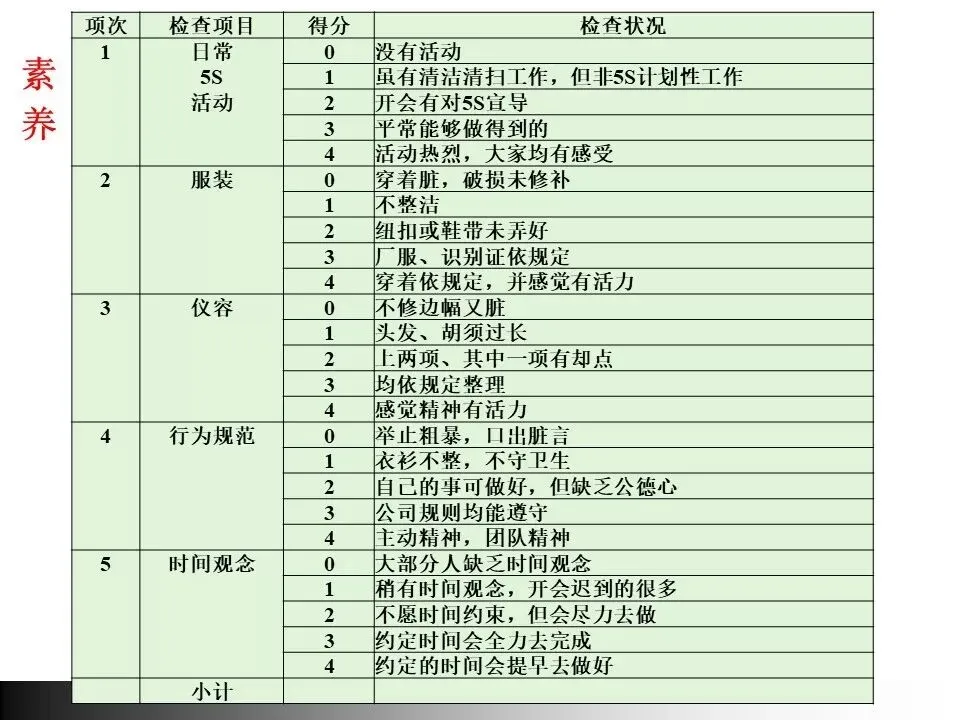 素养

| 项次 | 检查项目 | 得分 | 检查状况 |
|---|---|---|---|
| 1 | 日常 5S 活动 | 0 | 没有活动 |
| | | 1 | 虽有清洁清扫工作，但非5S计划性工作 |
| | | 2 | 开会有对5S宣导 |
| | | 3 | 平常能够做得到的 |
| | | 4 | 活动热烈，大家均有感受 |
| 2 | 服装 | 0 | 穿着脏，破损未修补 |
| | | 1 | 不整洁 |
| | | 2 | 纽扣或鞋带未弄好 |
| | | 3 | 厂服、识别证依规定 |
| | | 4 | 穿着依规定，并感觉有活力 |
| 3 | 仪容 | 0 | 不修边幅又脏 |
| | | 1 | 头发、胡须过长 |
| | | 2 | 上两项、其中一项有却点 |
| | | 3 | 均依规定整理 |
| | | 4 | 感觉精神有活力 |
| 4 | 行为规范 | 0 | 举止粗暴，口出脏言 |
| | | 1 | 衣衫不整，不守卫生 |
| | | 2 | 自己的事可做好，但缺乏公德心 |
| | | 3 | 公司规则均能遵守 |
| | | 4 | 主动精神，团队精神 |
| 5 | 时间观念 | 0 | 大部分人缺乏时间观念 |
| | | 1 | 稍有时间观念，开会迟到的很多 |
| | | 2 | 不愿时间约束，但会尽力去做 |
| | | 3 | 约定时间会全力去完成 |
| | | 4 | 约定的时间会提早去做好 |
| | 小计 | | |